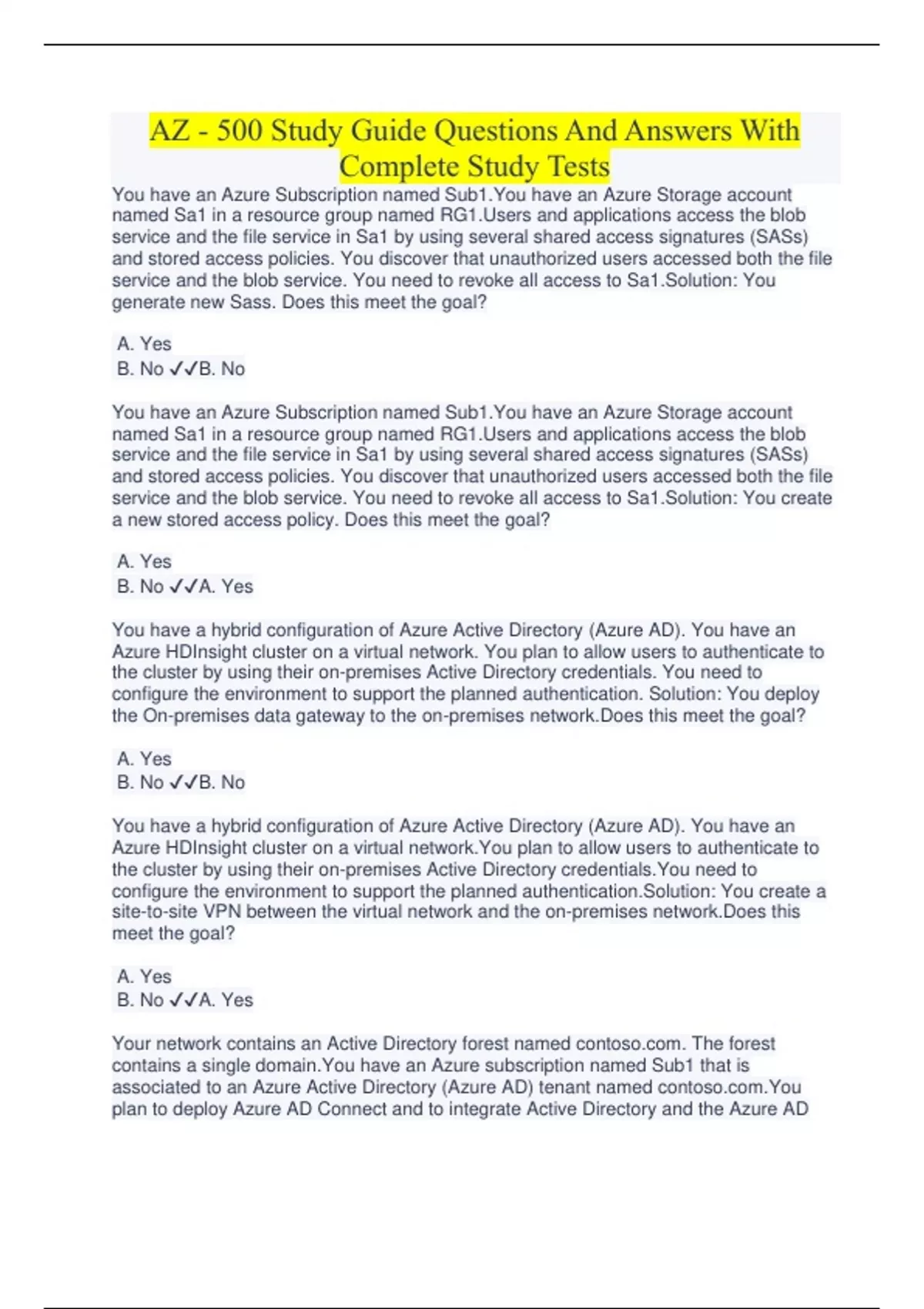 AZ - 500 Study Guide Questions And Answers With Complete Study Tests

You have an Azure Subscription named Sub1.You have an Azure Storage account named Sa1 in a resource group named RG1.Users and applications access the blob service and the file service in Sa1 by using several shared access signatures (SASs) and stored access policies. You discover that unauthorized users accessed both the file service and the blob service. You need to revoke all access to Sa1.Solution: You generate new Sass. Does this meet the goal?

A. Yes
B. No ✓✓B. No

You have an Azure Subscription named Sub1.You have an Azure Storage account named Sa1 in a resource group named RG1.Users and applications access the blob service and the file service in Sa1 by using several shared access signatures (SASs) and stored access policies. You discover that unauthorized users accessed both the file service and the blob service. You need to revoke all access to Sa1.Solution: You create a new stored access policy. Does this meet the goal?

A. Yes
B. No ✓✓A. Yes

You have a hybrid configuration of Azure Active Directory (Azure AD). You have an Azure HDInsight cluster on a virtual network. You plan to allow users to authenticate to the cluster by using their on-premises Active Directory credentials. You need to configure the environment to support the planned authentication. Solution: You deploy the On-premises data gateway to the on-premises network.Does this meet the goal?

A. Yes
B. No ✓✓B. No

You have a hybrid configuration of Azure Active Directory (Azure AD). You have an Azure HDInsight cluster on a virtual network.You plan to allow users to authenticate to the cluster by using their on-premises Active Directory credentials.You need to configure the environment to support the planned authentication.Solution: You create a site-to-site VPN between the virtual network and the on-premises network.Does this meet the goal?

A. Yes
B. No ✓✓A. Yes

Your network contains an Active Directory forest named contoso.com. The forest contains a single domain.You have an Azure subscription named Sub1 that is associated to an Azure Active Directory (Azure AD) tenant named contoso.com.You plan to deploy Azure AD Connect and to integrate Active Directory and the Azure AD